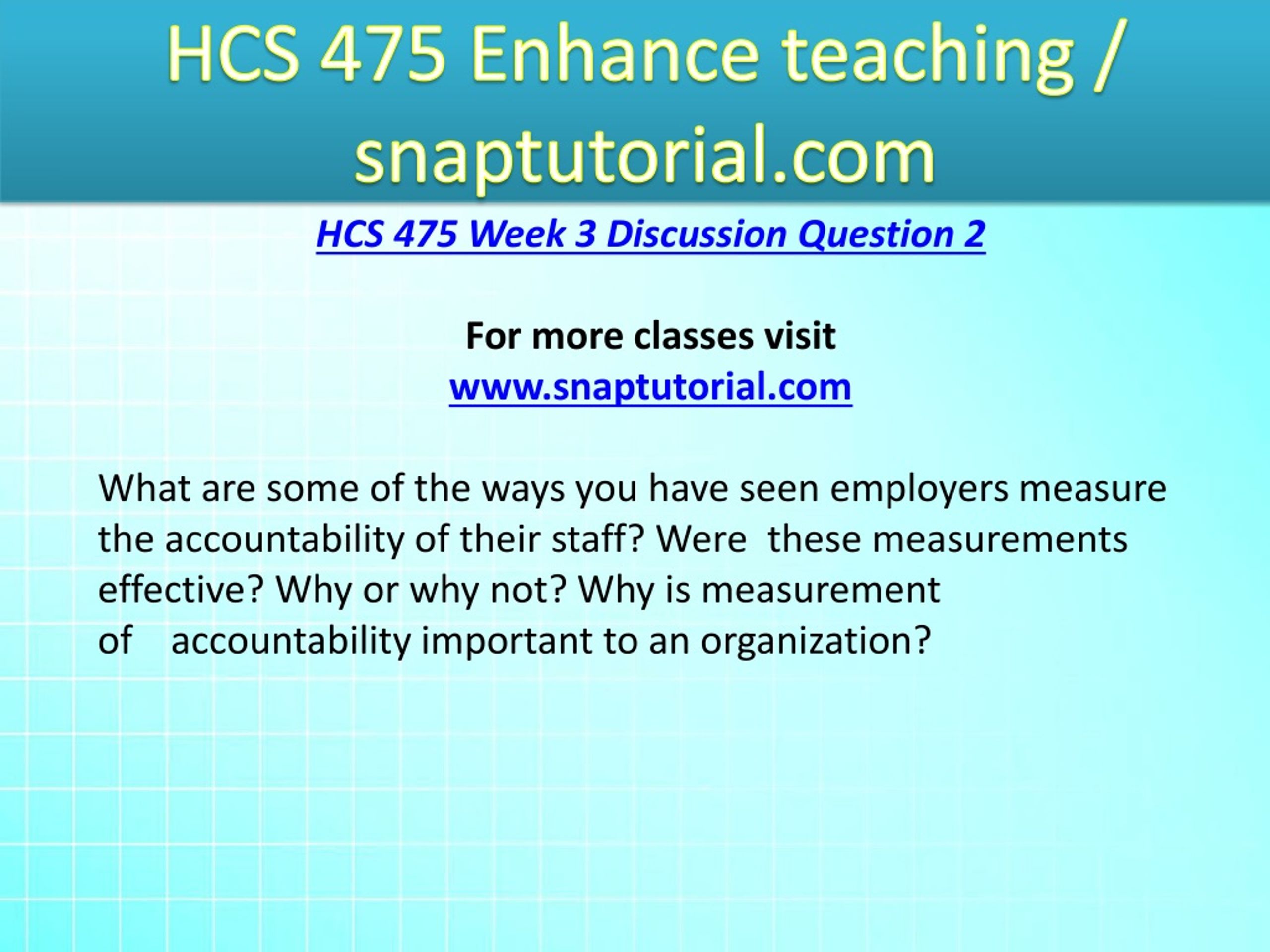 HCS 475 Enhance teaching / snaptutorial.com

HCS 475 Week 3 Discussion Question 2

For more classes visit
www.snaptutorial.com

What are some of the ways you have seen employers measure the accountability of their staff? Were these measurements effective? Why or why not? Why is measurement of accountability important to an organization?